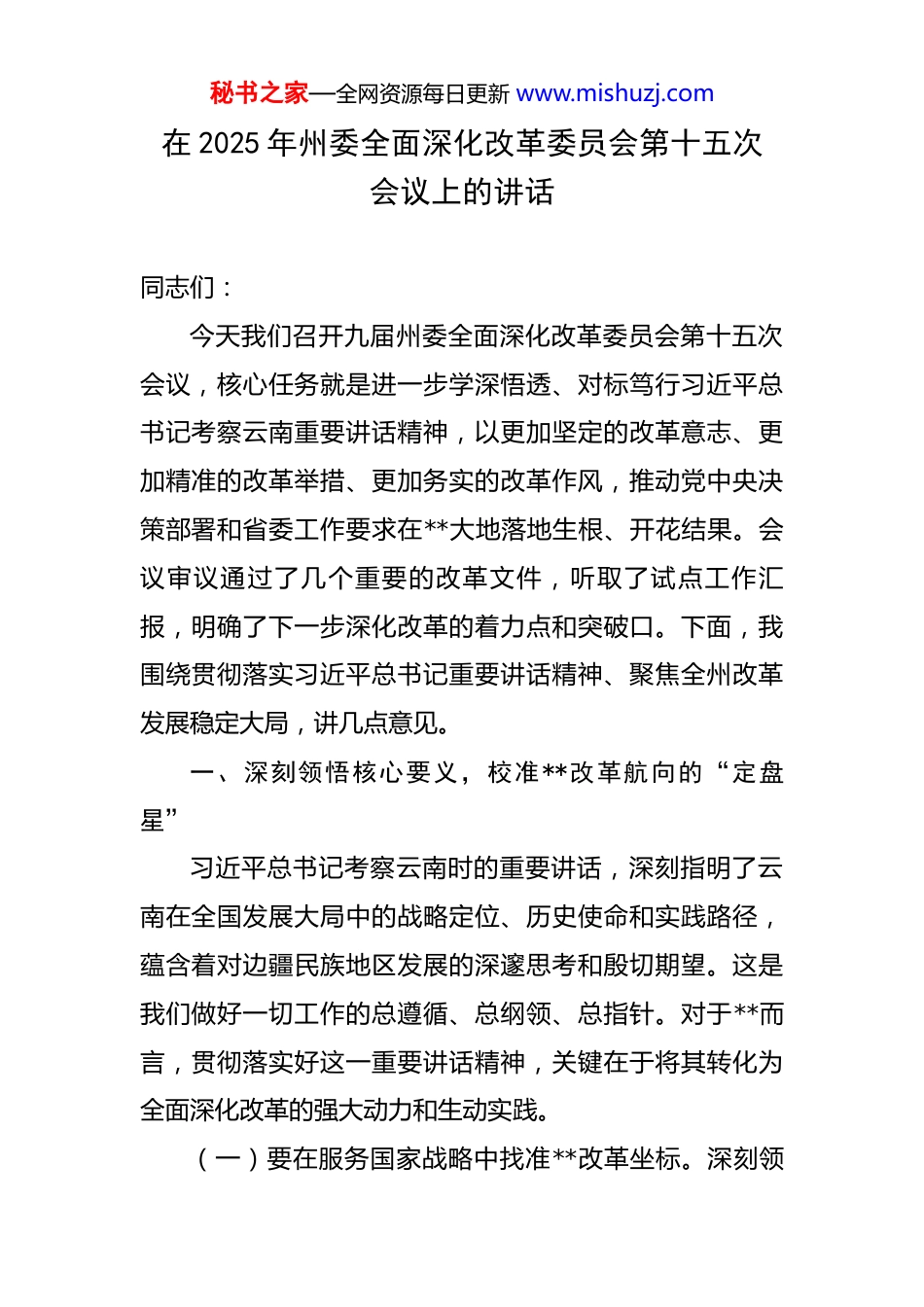 秘书之家—全网资源每日更新 www.mishuzj.com

在 2025 年州委全面深化改革委员会第十五次会议上的讲话

同志们：

今天我们召开九届州委全面深化改革委员会第十五次会议，核心任务就是进一步学深悟透、对标笃行习近平总书记考察云南重要讲话精神，以更加坚定的改革意志、更加精准的改革举措、更加务实的改革作风，推动党中央决策部署和省委工作要求在**大地落地生根、开花结果。会议审议通过了几个重要的改革文件，听取了试点工作汇报，明确了下一步深化改革的着力点和突破口。下面，我围绕贯彻落实习近平总书记重要讲话精神、聚焦全州改革发展稳定大局，讲几点意见。

一、深刻领悟核心要义，校准**改革航向的“定盘星”

习近平总书记考察云南时的重要讲话，深刻指明了云南在全国发展大局中的战略定位、历史使命和实践路径，蕴含着对边疆民族地区发展的深邃思考和殷切期望。这是我们做好一切工作的总遵循、总纲领、总指针。对于**而言，贯彻落实好这一重要讲话精神，关键在于将其转化为全面深化改革的强大动力和生动实践。

（一）要在服务国家战略中找准**改革坐标。深刻领